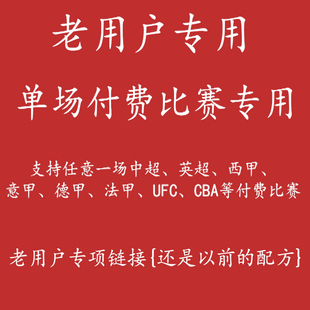 老用户专用

单场付费比赛专用

支持任意一场中超、英超、西甲、意甲、德甲、法甲、UFC、CBA等付费比赛

老用户专项链接{还是以前的配方}